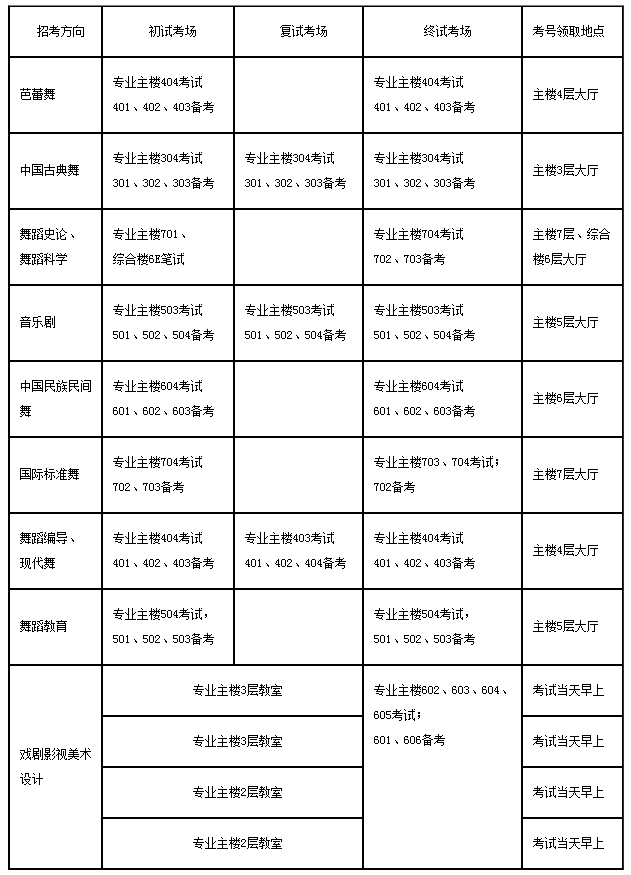 | 招考方向 | 初试考场 | 复试考场 | 终试考场 | 考号领取地点 |
|---|---|---|---|---|
| 芭蕾舞 | 专业主楼404考试 401、402、403备考 |  | 专业主楼404考试 401、402、403备考 | 主楼4层大厅 |
| 中国古典舞 | 专业主楼304考试 301、302、303备考 | 专业主楼304考试 301、302、303备考 | 专业主楼304考试 301、302、303备考 | 主楼3层大厅 |
| 舞蹈史论、舞蹈科学 | 专业主楼701、综合楼6E笔试 |  | 专业主楼704考试 702、703备考 | 主楼7层、综合楼6层大厅 |
| 音乐剧 | 专业主楼503考试 501、502、504备考 | 专业主楼503考试 501、502、504备考 | 专业主楼503考试 501、502、504备考 | 主楼5层大厅 |
| 中国民族民间舞 | 专业主楼604考试 601、602、603备考 |  | 专业主楼604考试 601、602、603备考 | 主楼6层大厅 |
| 国际标准舞 | 专业主楼704考试 702、703备考 |  | 专业主楼703、704考试；702备考 | 主楼7层大厅 |
| 舞蹈编导、现代舞 | 专业主楼404考试 401、402、403备考 | 专业主楼403考试 401、402、404备考 | 专业主楼404考试 401、402、403备考 | 主楼4层大厅 |
| 舞蹈教育 | 专业主楼504考试，501、502、503备考 |  | 专业主楼504考试，501、502、503备考 | 主楼5层大厅 |
| 戏剧影视美术设计 | 专业主楼3层教室 |  | 专业主楼602、603、604、605考试；601、606备考 | 考试当天早上 |
|  | 专业主楼3层教室 |  |  | 考试当天早上 |
|  | 专业主楼2层教室 |  |  | 考试当天早上 |
|  | 专业主楼2层教室 |  |  | 考试当天早上 |